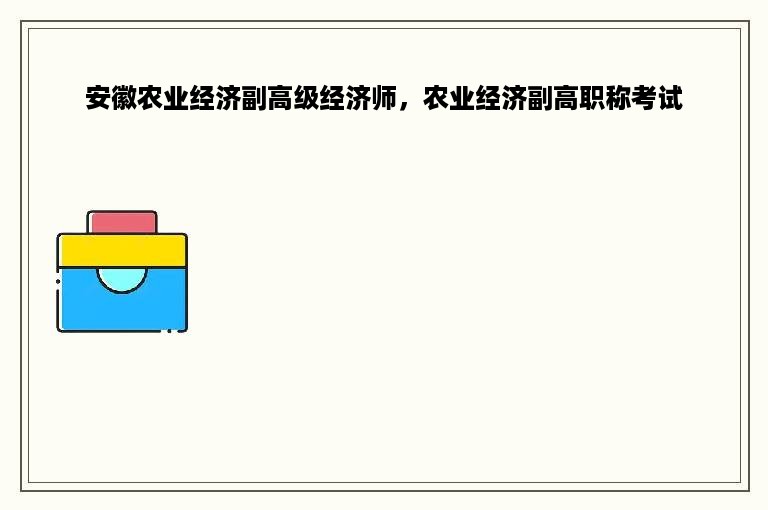 安徽农业经济副高级经济师，农业经济副高职称考试